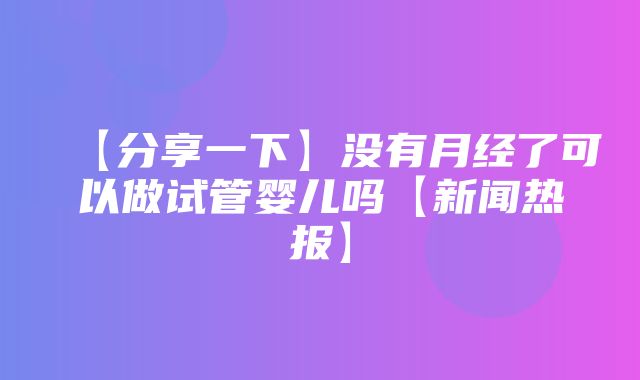 【分享一下】没有月经了可以做试管婴儿吗【新闻热报】